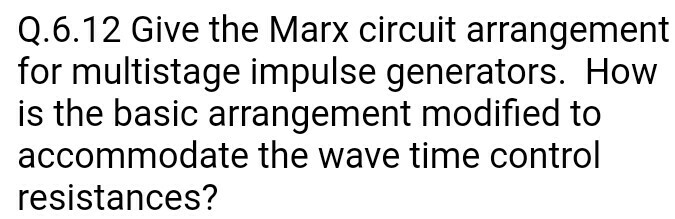 Q.6.12 Give the Marx circuit arrangement for multistage impulse generators. How is the basic arrangement modified to accommodate the wave time control resistances?